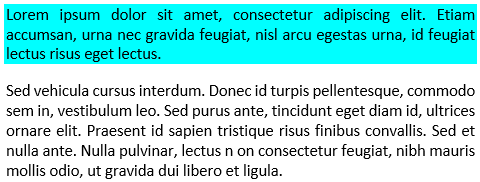 Lorem ipsum dolor sit amet, consectetur adipiscing elit. Etiam accumsan, urna nec gravida feugiat, nisl arcu egestas urna, id feugiat lectus risus eget lectus.

Sed vehicula cursus interdum. Donec id turpis pellentesque, commodo sem in, vestibulum leo. Sed purus ante, tincidunt eget diam id, ultrices ornare elit. Praesent id sapien tristique risus finibus convallis. Sed et nulla ante. Nulla pulvinar, lectus n on consectetur feugiat, nibh mauris mollis odio, ut gravida dui libero et ligula.